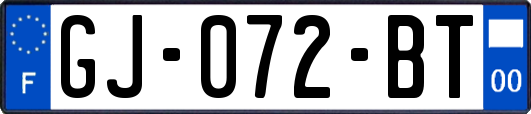 F
GJ-072-BT
00